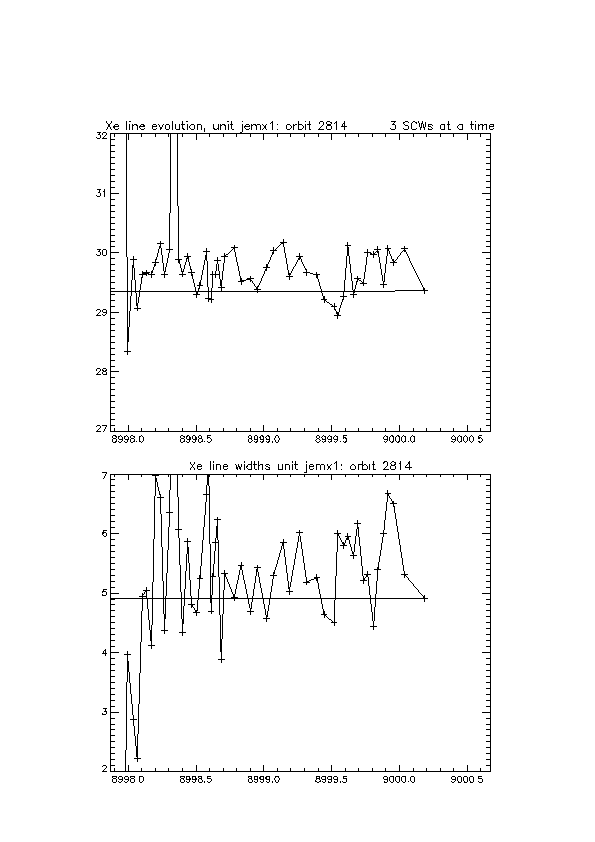 Xe line evolution, unit jemx1: orbit 2814    3 SCWs at a time

32
31
30
29
28
27

8998.0   8998.5   8999.0   8999.5   9000.0   9000.5

Xe line widths unit jemx1: orbit 2814

7
6
5
4
3
2

8998.0   8998.5   8999.0   8999.5   9000.0   9000.5